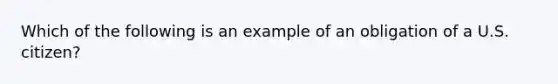 Which of the following is an example of an obligation of a U.S. citizen?